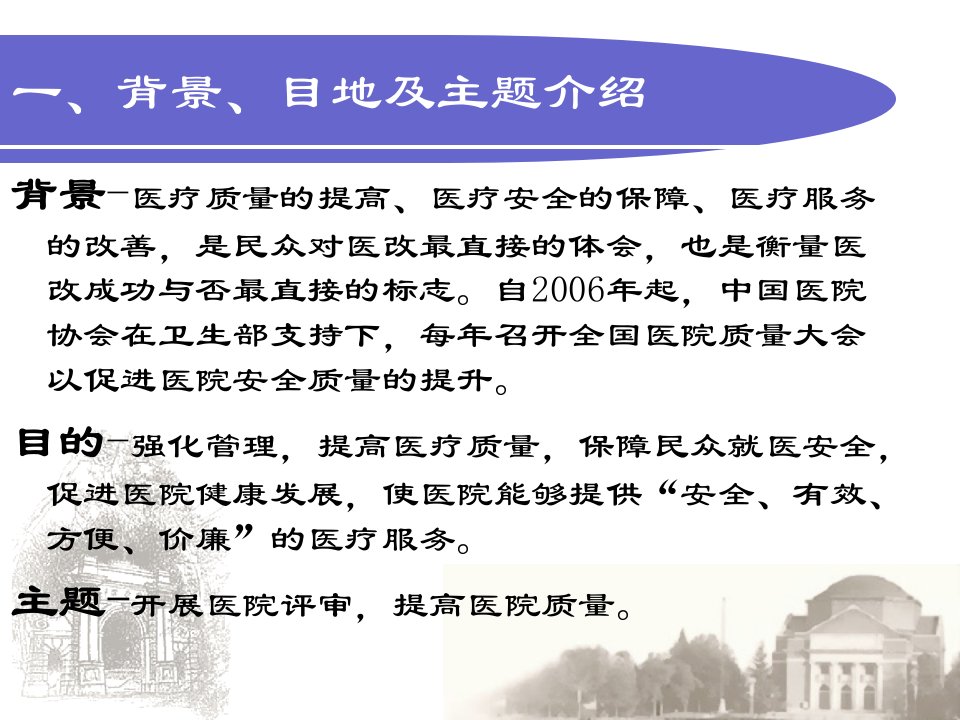 一、背景、目地及主题介绍

背景-医疗质量的提高、医疗安全的保障、医疗服务的改善，是民众对医改最直接的体会，也是衡量医改成功与否最直接的标志。自2006年起，中国医院协会在卫生部支持下，每年召开全国医院质量大会以促进医院安全质量的提升。

目的-强化管理，提高医疗质量，保障民众就医安全，促进医院健康发展，使医院能够提供“安全、有效、方便、价廉”的医疗服务。

主题-开展医院评审，提高医院质量。